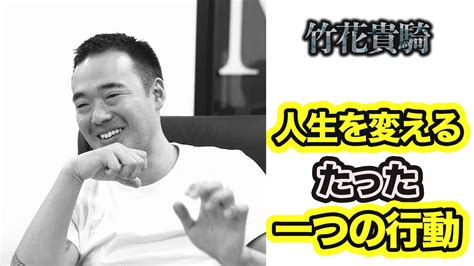 竹花貴騎

人生を変える
たった
一つの行動